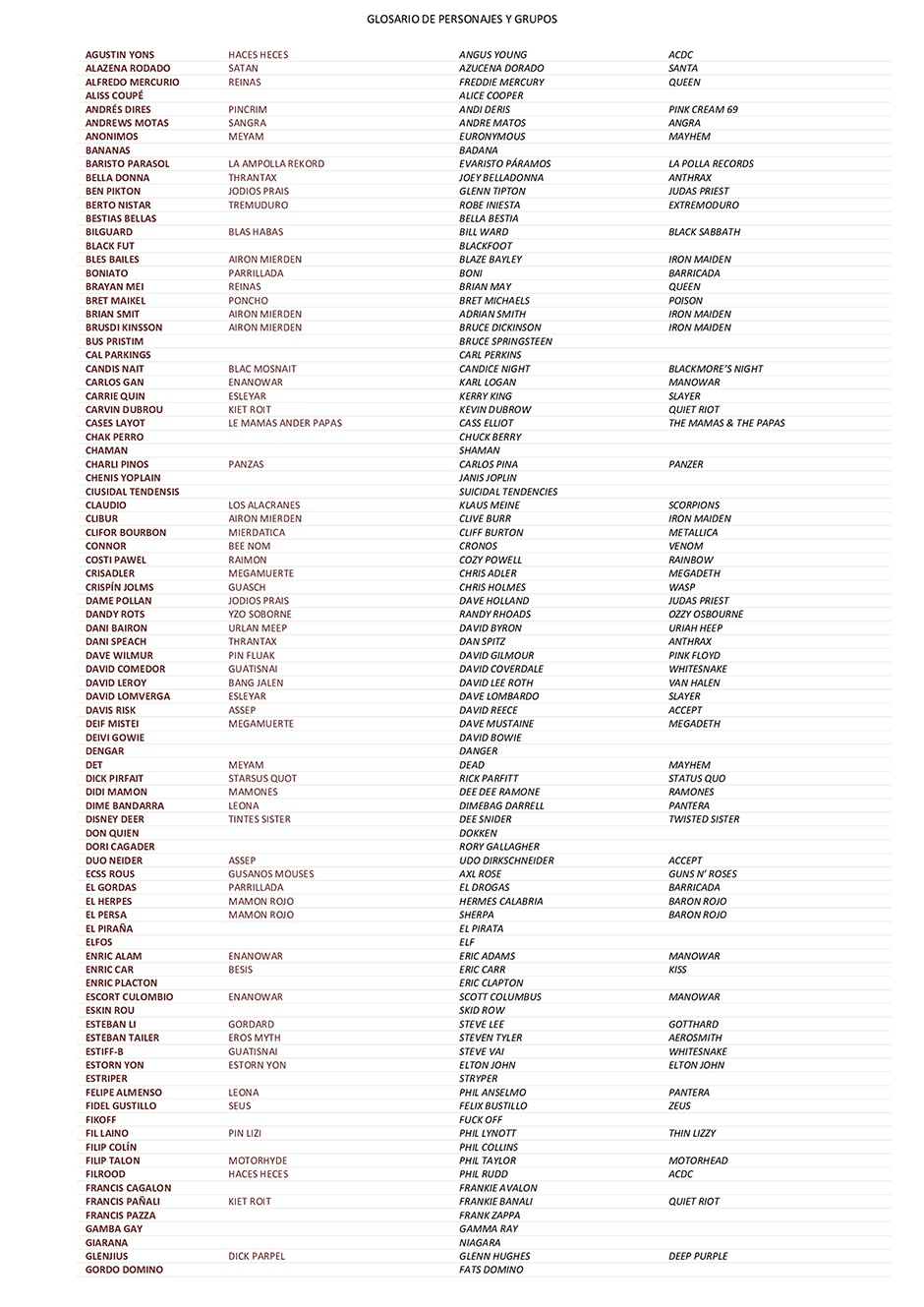 GLOSARIO DE PERSONAJES Y GRUPOS

| | | | |
|---|---|---|---|
| AGUSTIN YONS | HACES HECES | ANGUS YOUNG | ACDC |
| ALAZENA RODADO | SATAN | AZUCENA DORADO | SANTA |
| ALFREDO MERCURIO | REINAS | FREDDIE MERCURY | QUEEN |
| ALISS COUPÉ | | ALICE COOPER | |
| ANDRÉS DIRES | PINCRIM | ANDI DERIS | PINK CREAM 69 |
| ANDREWS MOTAS | SANGRA | ANDRE MATOS | ANGRA |
| ANONIMOS | MEYAM | EURONYMOUS | MAYHEM |
| BANANAS | | BADANA | |
| BARISTO PARASOL | LA AMPOLLA REKORD | EVARISTO PÁRAMOS | LA POLLA RECORDS |
| BELLA DONNA | THRANTAX | JOEY BELLADONNA | ANTHRAX |
| BEN PIKTON | JODIOS PRAIS | GLENN TIPTON | JUDAS PRIEST |
| BERTO NISTAR | TREMUDURO | ROBE INIESTA | EXTREMODURO |
| BESTIAS BELLAS | | BELLA BESTIA | |
| BILGUARD | BLAS HABAS | BILL WARD | BLACK SABBATH |
| BLACK FUT | | BLACKFOOT | |
| BLES BAILES | AIRON MIERDEN | BLAZE BAYLEY | IRON MAIDEN |
| BONIATO | PARRILLADA | BONI | BARRICADA |
| BRAYAN MEI | REINAS | BRIAN MAY | QUEEN |
| BRET MAIKEL | PONCHO | BRET MICHAELS | POISON |
| BRIAN SMIT | AIRON MIERDEN | ADRIAN SMITH | IRON MAIDEN |
| BRUSDI KINSSON | AIRON MIERDEN | BRUCE DICKINSON | IRON MAIDEN |
| BUS PRISTIM | | BRUCE SPRINGSTEEN | |
| CAL PARKINGS | | CARL PERKINS | |
| CANDIS NAIT | BLAC MOSNAIT | CANDICE NIGHT | BLACKMORE'S NIGHT |
| CARLOS GAN | ENANOWAR | KARL LOGAN | MANOWAR |
| CARRIE QUIN | ESLEYAR | KERRY KING | SLAYER |
| CARVIN DUBROU | KIET ROIT | KEVIN DUBROW | QUIET RIOT |
| CASES LAYOT | LE MAMAS ANDER PAPAS | CASS ELLIOT | THE MAMAS & THE PAPAS |
| CHAK PERRO | | CHUCK BERRY | |
| CHAMAN | | SHAMAN | |
| CHARLI PINOS | PANZAS | CARLOS PINA | PANZER |
| CHENIS YOPLAIN | | JANIS JOPLIN | |
| CIUSIDAL TENDENSIS | | SUICIDAL TENDENCIES | |
| CLAUDIO | LOS ALACRANES | KLAUS MEINE | SCORPIONS |
| CLIBUR | AIRON MIERDEN | CLIVE BURR | IRON MAIDEN |
| CLIFOR BOURBON | MIERDATICA | CLIFF BURTON | METALLICA |
| CONNOR | BEE NOM | CRONOS | VENOM |
| COSTI PAWEL | RAIMON | COZY POWELL | RAINBOW |
| CRISADLER | MEGAMUERTE | CHRIS ADLER | MEGADETH |
| CRISPÍN JOLMS | GUASCH | CHRIS HOLMES | WASP |
| DAME POLLAN | JODIOS PRAIS | DAVE HOLLAND | JUDAS PRIEST |
| DANDY ROTS | YZO SOBORNE | RANDY RHOADS | OZZY OSBOURNE |
| DANI BAIRON | URLAN MEEP | DAVID BYRON | URIAH HEEP |
| DANI SPEACH | THRANTAX | DAN SPITZ | ANTHRAX |
| DAVE WILMUR | PIN FLUAK | DAVID GILMOUR | PINK FLOYD |
| DAVID COMEDOR | GUATISNAI | DAVID COVERDALE | WHITESNAKE |
| DAVID LEROY | BANG JALEN | DAVID LEE ROTH | VAN HALEN |
| DAVID LOMVERGA | ESLEYAR | DAVE LOMBARDO | SLAYER |
| DAVIS RISK | ASSEP | DAVID REECE | ACCEPT |
| DEIF MISTEI | MEGAMUERTE | DAVE MUSTAINE | MEGADETH |
| DEIVI GOWIE | | DAVID BOWIE | |
| DENGAR | | DANGER | |
| DET | MEYAM | DEAD | MAYHEM |
| DICK PIRFAIT | STARSUS QUOT | RICK PARFITT | STATUS QUO |
| DIDI MAMON | MAMONES | DEE DEE RAMONE | RAMONES |
| DIME BANDARRA | LEONA | DIMEBAG DARRELL | PANTERA |
| DISNEY DEER | TINTES SISTER | DEE SNIDER | TWISTED SISTER |
| DON QUIEN | | DOKKEN | |
| DORI CAGADER | | RORY GALLAGHER | |
| DUO NEIDER | ASSEP | UDO DIRKSCHNEIDER | ACCEPT |
| ECSS ROUS | GUSANOS MOUSES | AXL ROSE | GUNS N' ROSES |
| EL GORDAS | PARRILLADA | EL DROGAS | BARRICADA |
| EL HERPES | MAMON ROJO | HERMES CALABRIA | BARON ROJO |
| EL PERSA | MAMON ROJO | SHERPA | BARON ROJO |
| EL PIRAÑA | | EL PIRATA | |
| ELFOS | | ELF | |
| ENRIC ALAM | ENANOWAR | ERIC ADAMS | MANOWAR |
| ENRIC CAR | BESIS | ERIC CARR | KISS |
| ENRIC PLACTON | | ERIC CLAPTON | |
| ESCORT CULOMBIO | ENANOWAR | SCOTT COLUMBUS | MANOWAR |
| ESKIN ROU | | SKID ROW | |
| ESTEBAN LI | GORDARD | STEVE LEE | GOTTHARD |
| ESTEBAN TAILER | EROS MYTH | STEVEN TYLER | AEROSMITH |
| ESTIFF-B | GUATISNAI | STEVE VAI | WHITESNAKE |
| ESTORN YON | ESTORN YON | ELTON JOHN | ELTON JOHN |
| ESTRIPER | | STRYPER | |
| FELIPE ALMENSO | LEONA | PHIL ANSELMO | PANTERA |
| FIDEL GUSTILLO | SEUS | FELIX BUSTILLO | ZEUS |
| FIKOFF | | FUCK OFF | |
| FIL LAINO | PIN LIZI | PHIL LYNOTT | THIN LIZZY |
| FILIP COLÍN | | PHIL COLLINS | |
| FILIP TALON | MOTORHYDE | PHIL TAYLOR | MOTORHEAD |
| FILROOD | HACES HECES | PHIL RUDD | ACDC |
| FRANCIS CAGALON | | FRANKIE AVALON | |
| FRANCIS PAÑALI | KIET ROIT | FRANKIE BANALI | QUIET RIOT |
| FRANCIS PAZZA | | FRANK ZAPPA | |
| GAMBA GAY | | GAMMA RAY | |
| GIARANA | | NIAGARA | |
| GLENJIUS | DICK PARPEL | GLENN HUGHES | DEEP PURPLE |
| GORDO DOMINO | | FATS DOMINO | |